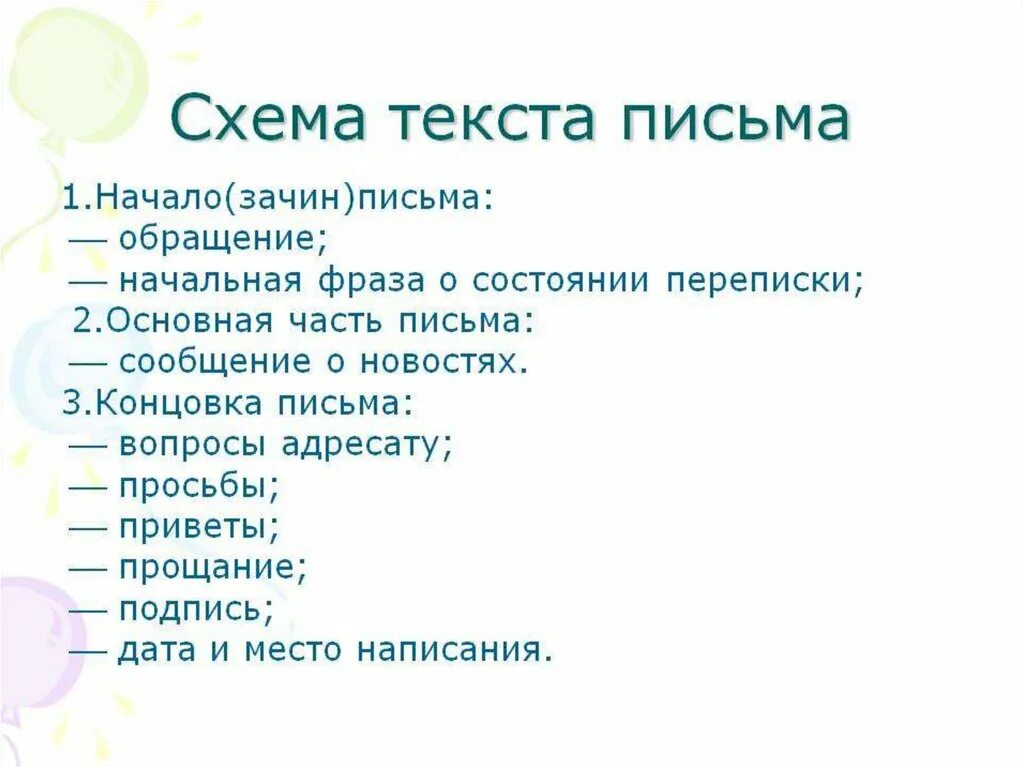 Схема текста письма

1.Начало(зачин)письма:
— обращение;
— начальная фраза о состоянии переписки;
2.Основная часть письма:
— сообщение о новостях.
3.Концовка письма:
— вопросы адресату;
— просьбы;
— приветы;
— прощание;
— подпись;
— дата и место написания.